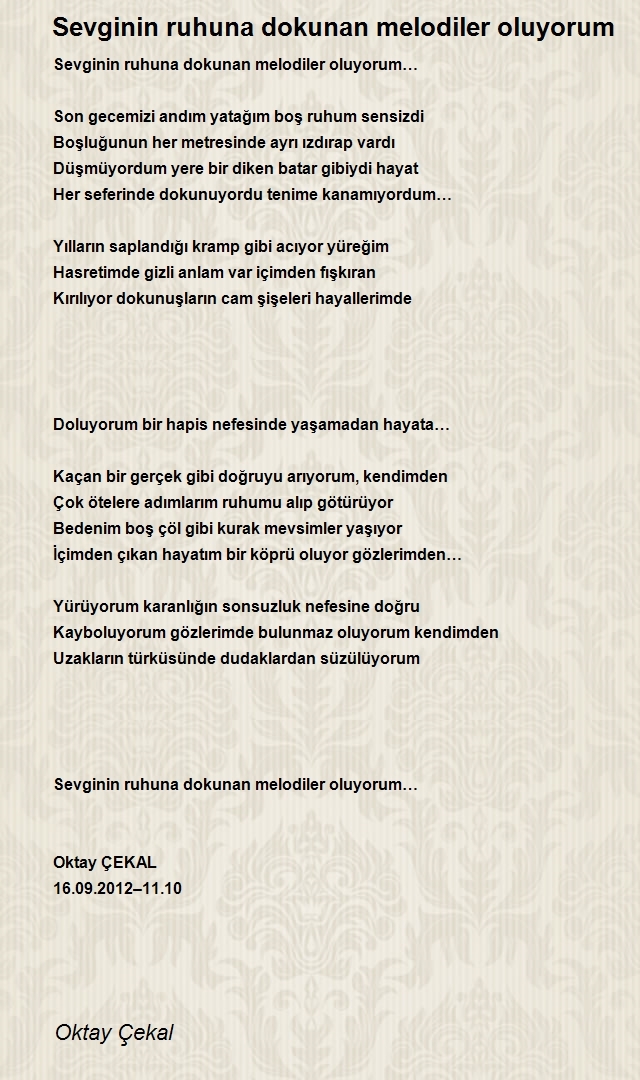 Sevginin ruhuna dokunan melodiler oluyorum

Sevginin ruhuna dokunan melodiler oluyorum…

Son gecemizi andım yatağım boş ruhum sensizdi
Boşluğunun her metresinde ayrı ızdırap vardı
Düşmüyordum yere bir diken batar gibiydi hayat
Her seferinde dokunuyordu tenime kanamıyordum…

Yılların saplandığı kramp gibi acıyor yüreğim
Hasretimde gizli anlam var içimden fışkıran
Kırılıyor dokunuşların cam şişeleri hayallerimde

Doluyorum bir hapis nefesinde yaşamadan hayata…

Kaçan bir gerçek gibi doğruyu arıyorum, kendimden
Çok ötelere adımlarım ruhumu alıp götürüyor
Bedenim boş çöl gibi kurak mevsimler yaşıyor
İçimden çıkan hayatım bir köprü oluyor gözlerimden…

Yürüyorum karanlığın sonsuzluk nefesine doğru
Kayboluyorum gözlerimde bulunmaz oluyorum kendimden
Uzakların türküsünde dudaklardan süzülüyorum

Sevginin ruhuna dokunan melodiler oluyorum…

Oktay ÇEKAL
16.09.2012–11.10

Oktay Çekal